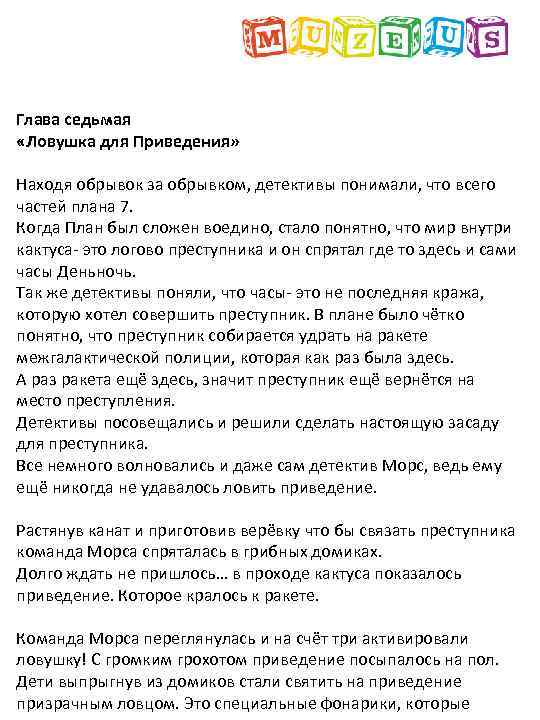 MUZEUS

Глава седьмая
«Ловушка для Приведения»

Находя обрывок за обрывком, детективы понимали, что всего частей плана 7.
Когда План был сложен воедино, стало понятно, что мир внутри кактуса- это логово преступника и он спрятал где то здесь и сами часы Деньночь.
Так же детективы поняли, что часы- это не последняя кража, которую хотел совершить преступник. В плане было чётко понятно, что преступник собирается удрать на ракете межгалактической полиции, которая как раз была здесь.
А раз ракета ещё здесь, значит преступник ещё вернётся на место преступления.
Детективы посовещались и решили сделать настоящую засаду для преступника.
Все немного волновались и даже сам детектив Морс, ведь ему ещё никогда не удавалось ловить приведение.

Растянув канат и приготовив верёвку что бы связать преступника команда Морса спряталась в грибных домиках.
Долго ждать не пришлось… в проходе кактуса показалось приведение. Которое кралось к ракете.

Команда Морса переглянулась и на счёт три активировали ловушку! С громким грохотом приведение посыпалось на пол. Дети выпрыгнув из домиков стали святить на приведение призрачным ловцом. Это специальные фонарики, которые